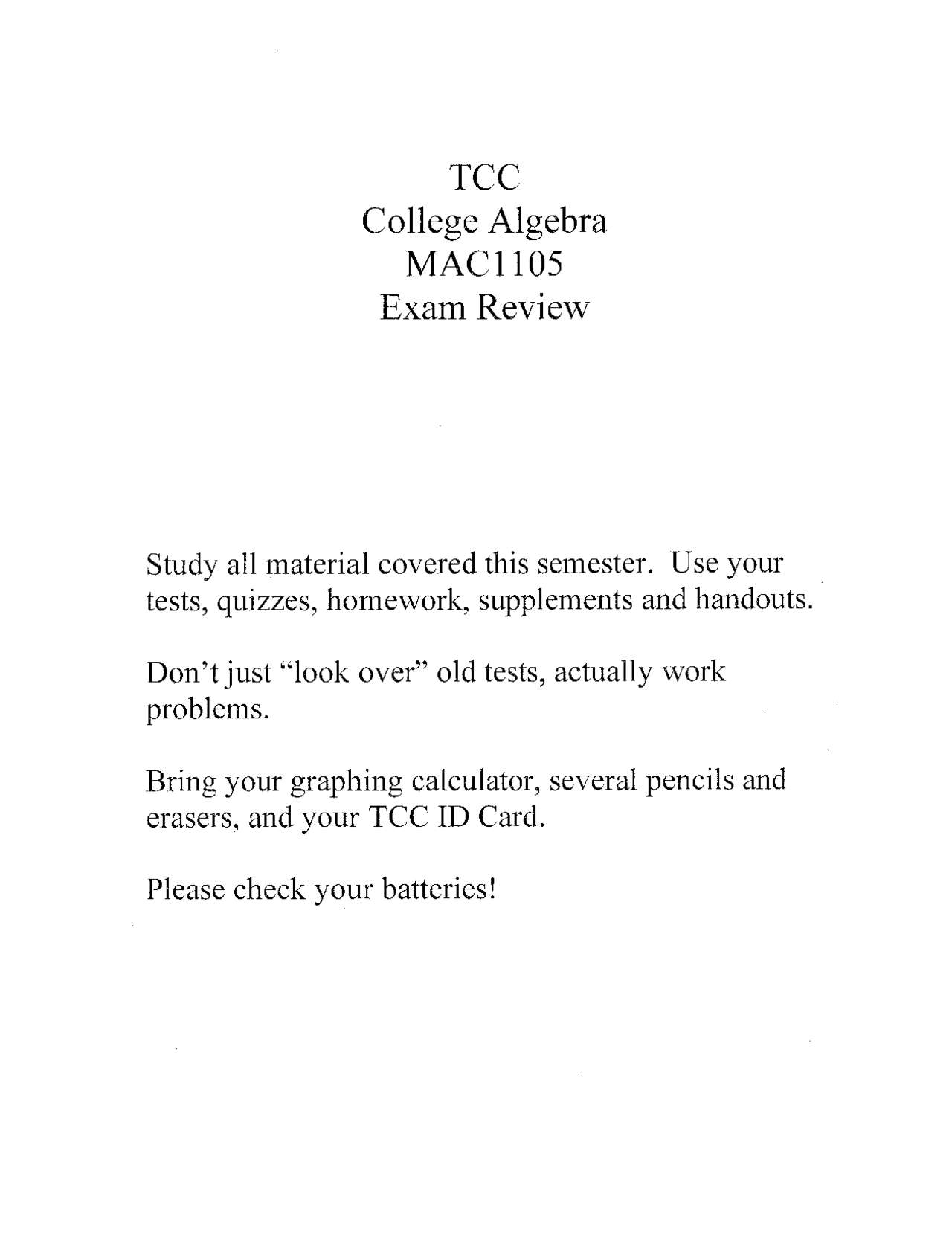 TCC
College Algebra
MAC1105
Exam Review

Study all material covered this semester. Use your tests, quizzes, homework, supplements and handouts.

Don't just "look over" old tests, actually work problems.

Bring your graphing calculator, several pencils and erasers, and your TCC ID Card.

Please check your batteries!